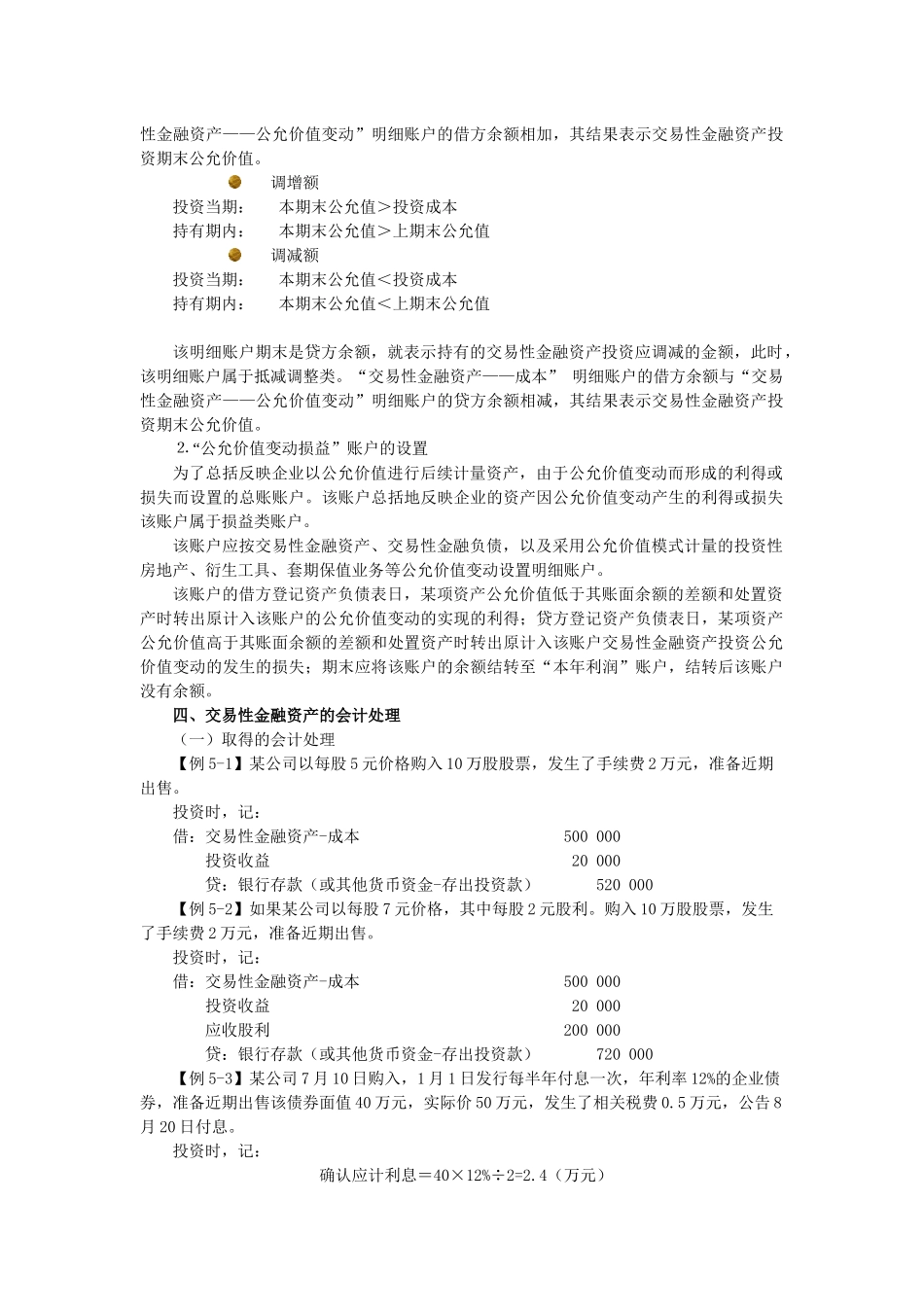 性金融资产——公允价值变动”明细账户的借方余额相加，其结果表示交易性金融资产投资期末公允价值。

调增额

投资当期：　本期末公允值＞投资成本

持有期内：　本期末公允值＞上期末公允值

调减额

投资当期：　本期末公允值＜投资成本

持有期内：　本期末公允值＜上期末公允值

该明细账户期末是贷方余额，就表示持有的交易性金融资产投资应调减的金额，此时，该明细账户属于抵减调整类。“交易性金融资产——成本” 明细账户的借方余额与“交易性金融资产——公允价值变动”明细账户的贷方余额相减，其结果表示交易性金融资产投资期末公允价值。

2.“公允价值变动损益”账户的设置

为了总括反映企业以公允价值进行后续计量资产，由于公允价值变动而形成的利得或损失而设置的总账账户。该账户总括地反映企业的资产因公允价值变动产生的利得或损失该账户属于损益类账户。

该账户应按交易性金融资产、交易性金融负债，以及采用公允价值模式计量的投资性房地产、衍生工具、套期保值业务等公允价值变动设置明细账户。

该账户的借方登记资产负债表日，某项资产公允价值低于其账面余额的差额和处置资产时转出原计入该账户的公允价值变动的实现的利得；贷方登记资产负债表日，某项资产公允价值高于其账面余额的差额和处置资产时转出原计入该账户交易性金融资产投资公允价值变动的发生的损失；期末应将该账户的余额结转至“本年利润”账户，结转后该账户没有余额。

四、交易性金融资产的会计处理

（一）取得的会计处理

【例 5-1】某公司以每股 5 元价格购入 10 万股股票，发生了手续费 2 万元，准备近期出售。

投资时，记：

借：交易性金融资产-成本　　500 000
　　投资收益　　20 000
　　贷：银行存款（或其他货币资金-存出投资款）　　520 000

【例 5-2】如果某公司以每股 7 元价格，其中每股 2 元股利。购入 10 万股股票，发生了手续费 2 万元，准备近期出售。

投资时，记：

借：交易性金融资产-成本　　500 000
　　投资收益　　20 000
　　应收股利　　200 000
　　贷：银行存款（或其他货币资金-存出投资款）　　720 000

【例 5-3】某公司 7 月 10 日购入，1 月 1 日发行每半年付息一次，年利率 12%的企业债券，准备近期出售该债券面值 40 万元，实际价 50 万元，发生了相关税费 0.5 万元，公告 8 月 20 日付息。

投资时，记：

确认应计利息＝40×12%÷2=2.4（万元）